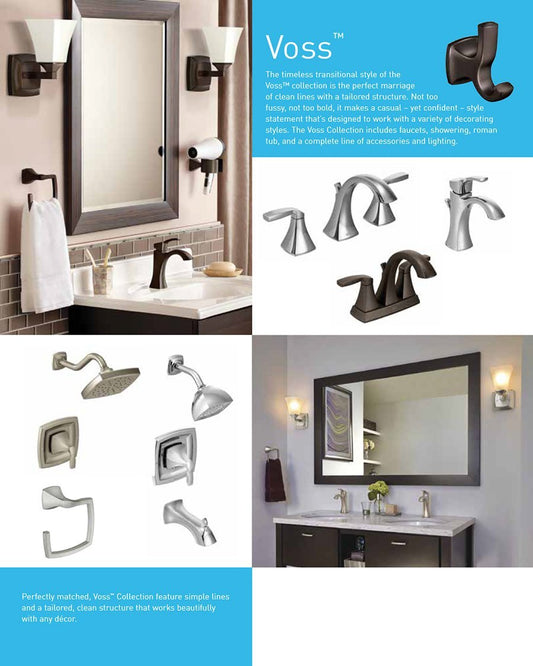 Voss™

The timeless transitional style of the Voss™ collection is the perfect marriage of clean lines with a tailored structure. Not too fussy, not too bold, it makes a casual – yet confident – style statement that's designed to work with a variety of decorating styles. The Voss Collection includes faucets, showering, roman tub, and a complete line of accessories and lighting.

Perfectly matched, Voss™ Collection feature simple lines and a tailored, clean structure that works beautifully with any décor.